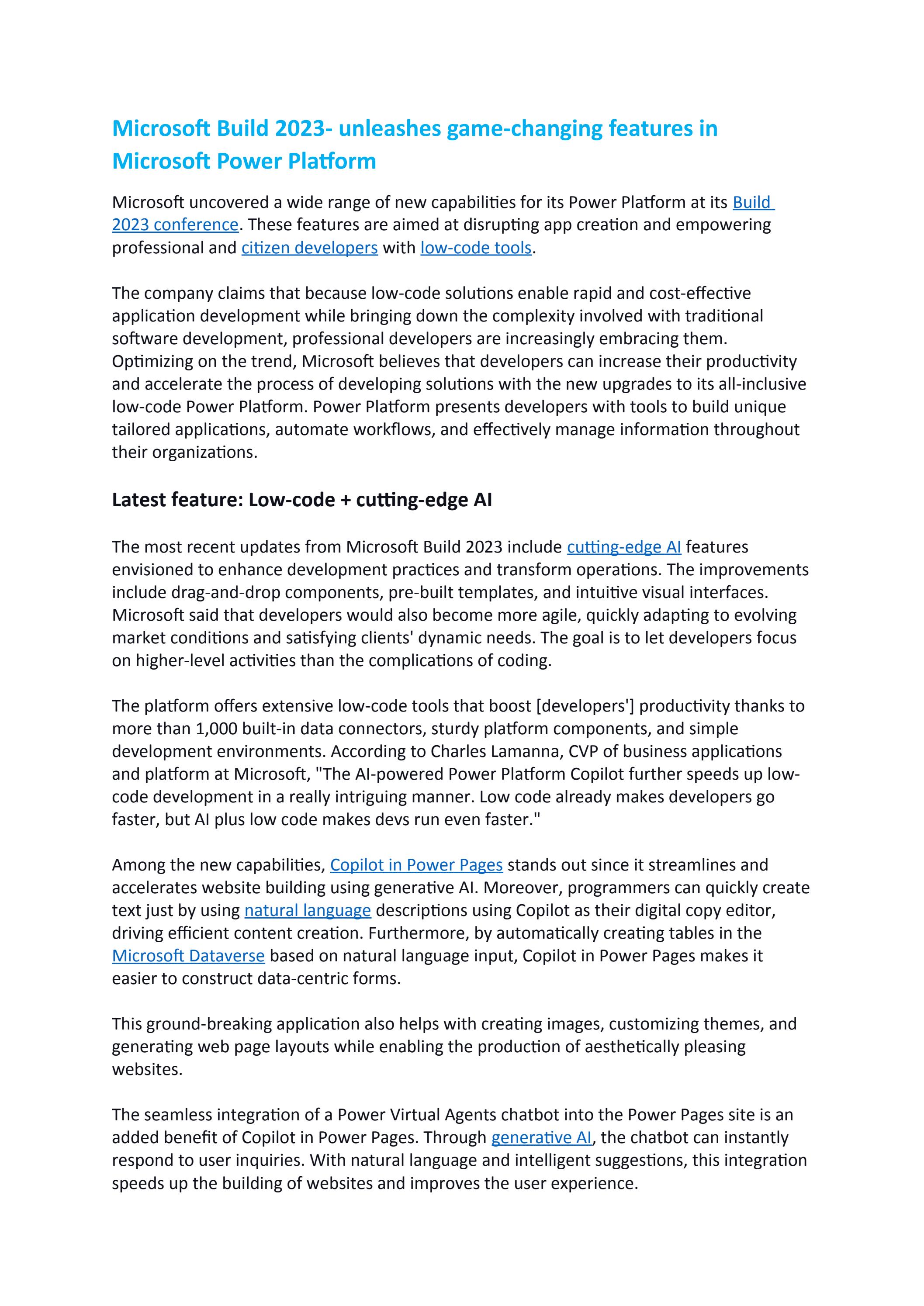 Microsoft Build 2023- unleashes game-changing features in Microsoft Power Platform

Microsoft uncovered a wide range of new capabilities for its Power Platform at its Build 2023 conference. These features are aimed at disrupting app creation and empowering professional and citizen developers with low-code tools.

The company claims that because low-code solutions enable rapid and cost-effective application development while bringing down the complexity involved with traditional software development, professional developers are increasingly embracing them. Optimizing on the trend, Microsoft believes that developers can increase their productivity and accelerate the process of developing solutions with the new upgrades to its all-inclusive low-code Power Platform. Power Platform presents developers with tools to build unique tailored applications, automate workflows, and effectively manage information throughout their organizations.

Latest feature: Low-code + cutting-edge AI

The most recent updates from Microsoft Build 2023 include cutting-edge AI features envisioned to enhance development practices and transform operations. The improvements include drag-and-drop components, pre-built templates, and intuitive visual interfaces. Microsoft said that developers would also become more agile, quickly adapting to evolving market conditions and satisfying clients' dynamic needs. The goal is to let developers focus on higher-level activities than the complications of coding.

The platform offers extensive low-code tools that boost [developers'] productivity thanks to more than 1,000 built-in data connectors, sturdy platform components, and simple development environments. According to Charles Lamanna, CVP of business applications and platform at Microsoft, "The AI-powered Power Platform Copilot further speeds up low-code development in a really intriguing manner. Low code already makes developers go faster, but AI plus low code makes devs run even faster."

Among the new capabilities, Copilot in Power Pages stands out since it streamlines and accelerates website building using generative AI. Moreover, programmers can quickly create text just by using natural language descriptions using Copilot as their digital copy editor, driving efficient content creation. Furthermore, by automatically creating tables in the Microsoft Dataverse based on natural language input, Copilot in Power Pages makes it easier to construct data-centric forms.

This ground-breaking application also helps with creating images, customizing themes, and generating web page layouts while enabling the production of aesthetically pleasing websites.

The seamless integration of a Power Virtual Agents chatbot into the Power Pages site is an added benefit of Copilot in Power Pages. Through generative AI, the chatbot can instantly respond to user inquiries. With natural language and intelligent suggestions, this integration speeds up the building of websites and improves the user experience.